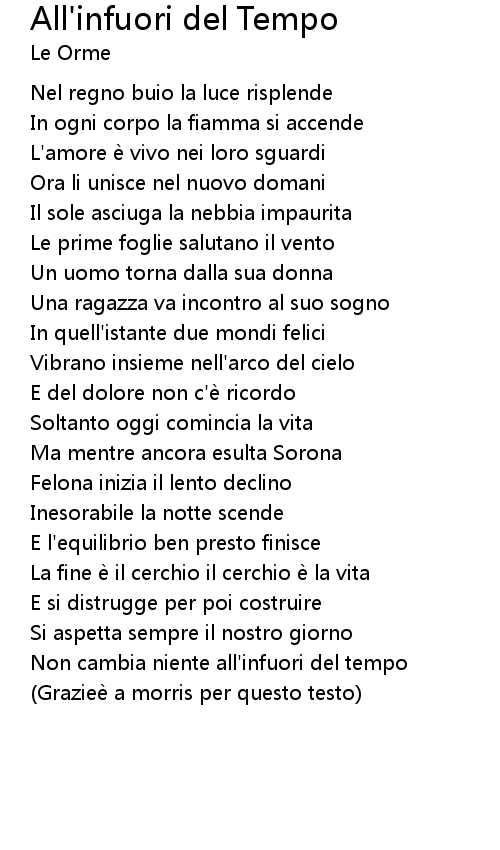 All'infuori del Tempo
Le Orme

Nel regno buio la luce risplende
In ogni corpo la fiamma si accende
L'amore è vivo nei loro sguardi
Ora li unisce nel nuovo domani
Il sole asciuga la nebbia impaurita
Le prime foglie salutano il vento
Un uomo torna dalla sua donna
Una ragazza va incontro al suo sogno
In quell'istante due mondi felici
Vibrano insieme nell'arco del cielo
E del dolore non c'è ricordo
Soltanto oggi comincia la vita
Ma mentre ancora esulta Sorona
Felona inizia il lento declino
Inesorabile la notte scende
E l'equilibrio ben presto finisce
La fine è il cerchio il cerchio è la vita
E si distrugge per poi costruire
Si aspetta sempre il nostro giorno
Non cambia niente all'infuori del tempo
(Grazieè a morris per questo testo)